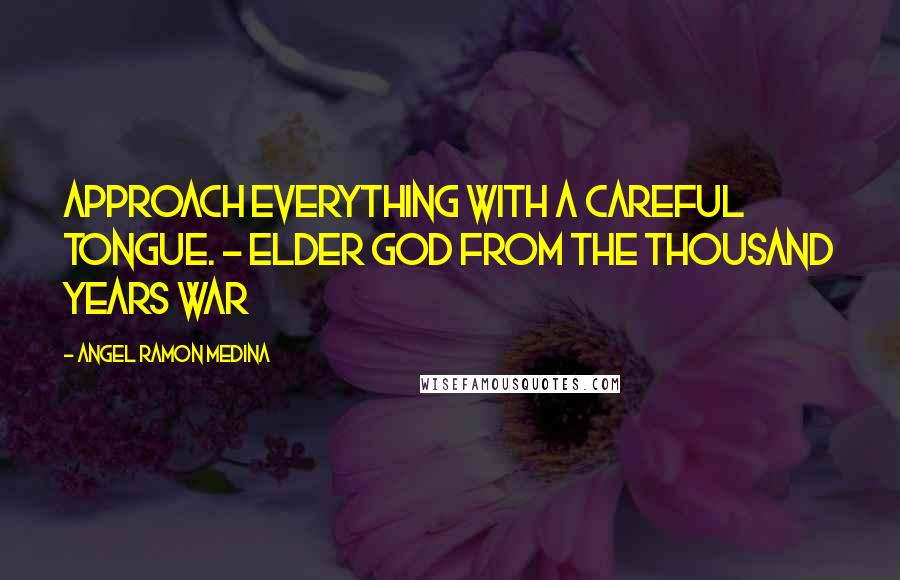 APPROACH EVERYTHING WITH A CAREFUL TONGUE. - ELDER GOD FROM THE THOUSAND YEARS WAR

- ANGEL RAMON MEDINA

WISEFAMOUSQUOTES.COM